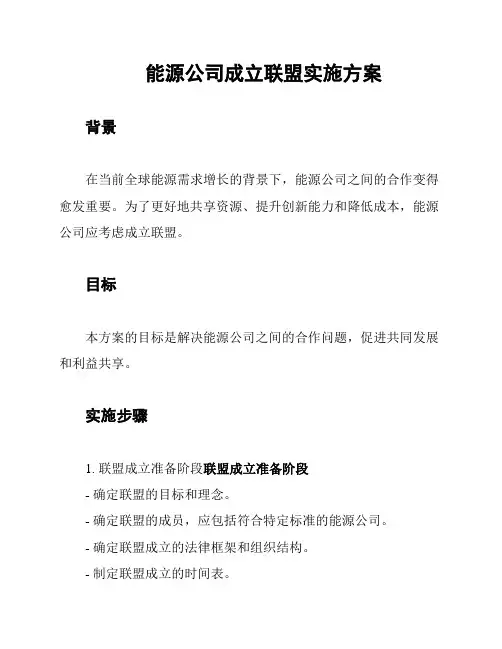 能源公司成立联盟实施方案

背景

在当前全球能源需求增长的背景下，能源公司之间的合作变得愈发重要。为了更好地共享资源、提升创新能力和降低成本，能源公司应考虑成立联盟。

目标

本方案的目标是解决能源公司之间的合作问题，促进共同发展和利益共享。

实施步骤

1. 联盟成立准备阶段联盟成立准备阶段
- 确定联盟的目标和理念。
- 确定联盟的成员，应包括符合特定标准的能源公司。
- 确定联盟成立的法律框架和组织结构。
- 制定联盟成立的时间表。